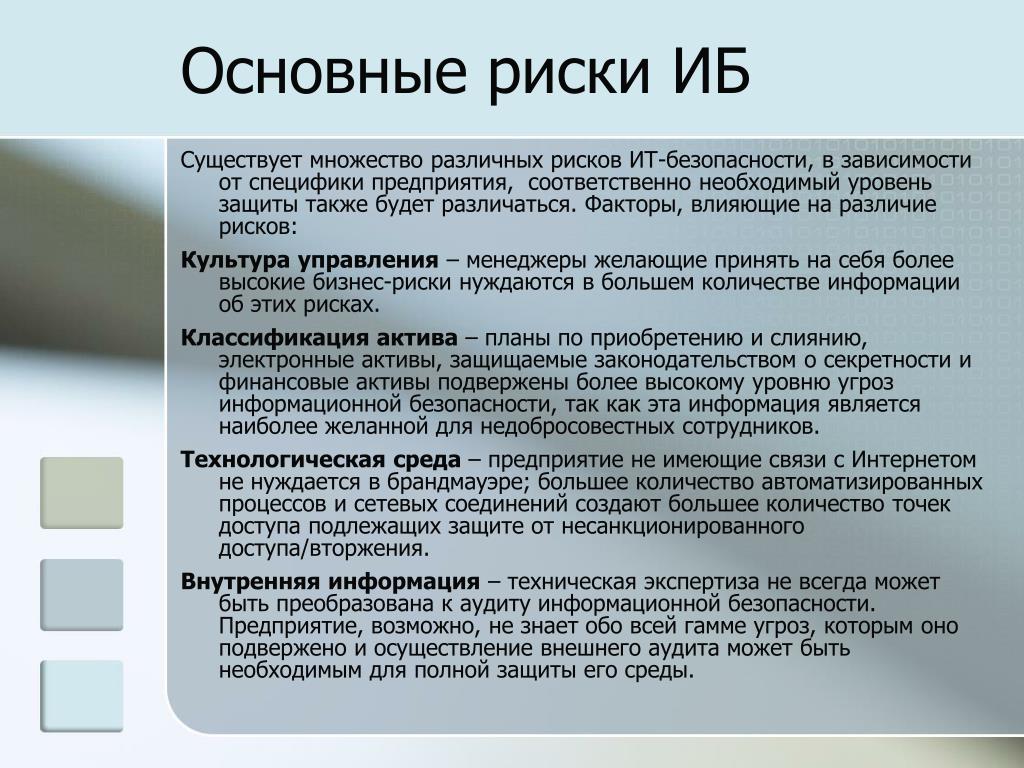 Основные риски ИБ

Существует множество различных рисков ИТ-безопасности, в зависимости от специфики предприятия, соответственно необходимый уровень защиты также будет различаться. Факторы, влияющие на различие рисков:

Культура управления – менеджеры желающие принять на себя более высокие бизнес-риски нуждаются в большем количестве информации об этих рисках.

Классификация актива – планы по приобретению и слиянию, электронные активы, защищаемые законодательством о секретности и финансовые активы подвержены более высокому уровню угроз информационной безопасности, так как эта информация является наиболее желанной для недобросовестных сотрудников.

Технологическая среда – предприятие не имеющие связи с Интернетом не нуждается в брандмауэре; большее количество автоматизированных процессов и сетевых соединений создают большее количество точек доступа подлежащих защите от несанкционированного доступа/вторжения.

Внутренняя информация – техническая экспертиза не всегда может быть преобразована к аудиту информационной безопасности. Предприятие, возможно, не знает обо всей гамме угроз, которым оно подвержено и осуществление внешнего аудита может быть необходимым для полной защиты его среды.